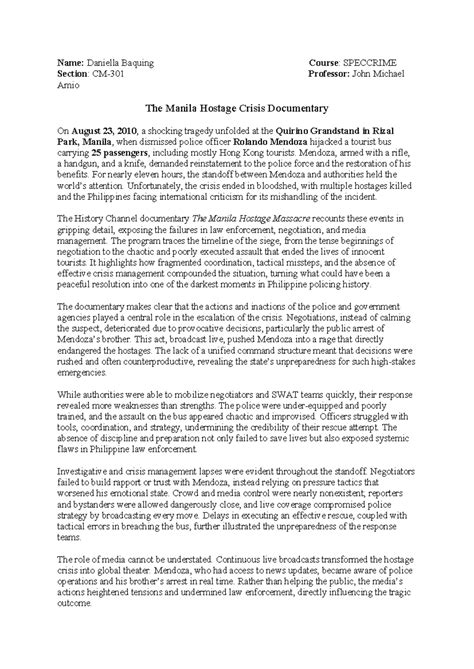 Name: Daniella Baquing
Section: CM-301

Course: SPECCRIME
Professor: John Michael Amio

The Manila Hostage Crisis Documentary

On August 23, 2010, a shocking tragedy unfolded at the Quirino Grandstand in Rizal Park, Manila, when dismissed police officer Rolando Mendoza hijacked a tourist bus carrying 25 passengers, including mostly Hong Kong tourists. Mendoza, armed with a rifle, a handgun, and a knife, demanded reinstatement to the police force and the restoration of his benefits. For nearly eleven hours, the standoff between Mendoza and authorities held the world's attention. Unfortunately, the crisis ended in bloodshed, with multiple hostages killed and the Philippines facing international criticism for its mishandling of the incident.

The History Channel documentary The Manila Hostage Massacre recounts these events in gripping detail, exposing the failures in law enforcement, negotiation, and media management. The program traces the timeline of the siege, from the tense beginnings of negotiation to the chaotic and poorly executed assault that ended the lives of innocent tourists. It highlights how fragmented coordination, tactical missteps, and the absence of effective crisis management compounded the situation, turning what could have been a peaceful resolution into one of the darkest moments in Philippine policing history.

The documentary makes clear that the actions and inactions of the police and government agencies played a central role in the escalation of the crisis. Negotiations, instead of calming the suspect, deteriorated due to provocative decisions, particularly the public arrest of Mendoza's brother. This act, broadcast live, pushed Mendoza into a rage that directly endangered the hostages. The lack of a unified command structure meant that decisions were rushed and often counterproductive, revealing the state's unpreparedness for such high-stakes emergencies.

While authorities were able to mobilize negotiators and SWAT teams quickly, their response revealed more weaknesses than strengths. The police were under-equipped and poorly trained, and the assault on the bus appeared chaotic and improvised. Officers struggled with tools, coordination, and strategy, undermining the credibility of their rescue attempt. The absence of discipline and preparation not only failed to save lives but also exposed systemic flaws in Philippine law enforcement.

Investigative and crisis management lapses were evident throughout the standoff. Negotiators failed to build rapport or trust with Mendoza, instead relying on pressure tactics that worsened his emotional state. Crowd and media control were nearly nonexistent; reporters and bystanders were allowed dangerously close, and live coverage compromised police strategy by broadcasting every move. Delays in executing an effective rescue, coupled with tactical errors in breaching the bus, further illustrated the unpreparedness of the response teams.

The role of media cannot be understated. Continuous live broadcasts transformed the hostage crisis into global theater. Mendoza, who had access to news updates, became aware of police operations and his brother's arrest in real time. Rather than helping the public, the media's actions heightened tensions and undermined law enforcement, directly influencing the tragic outcome.